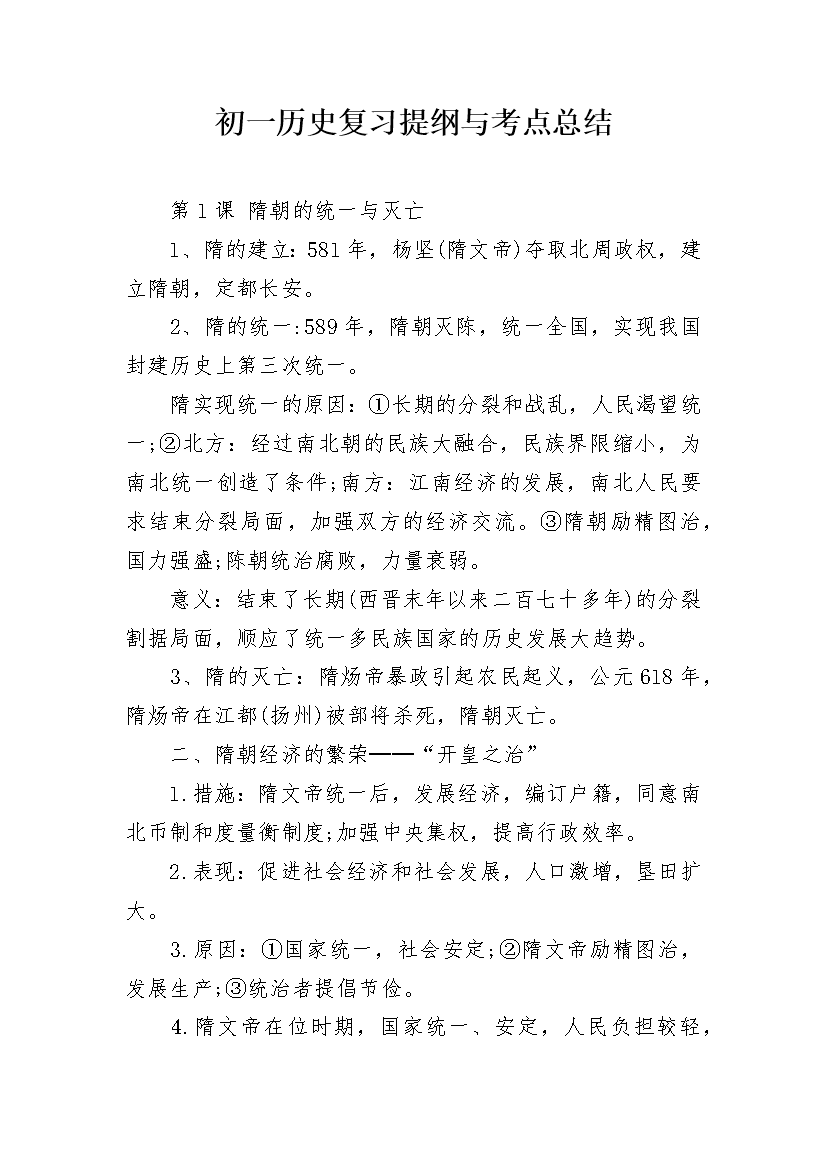 初一历史复习提纲与考点总结

第1课 隋朝的统一与灭亡

1、隋的建立:581年，杨坚(隋文帝)夺取北周政权，建立隋朝，定都长安。

2、隋的统一:589年，隋朝灭陈，统一全国，实现我国封建历史上第三次统一。

隋实现统一的原因：①长期的分裂和战乱，人民渴望统一;②北方：经过南北朝的民族大融合，民族界限缩小，为南北统一创造了条件;南方：江南经济的发展，南北人民要求结束分裂局面，加强双方的经济交流。③隋朝励精图治，国力强盛;陈朝统治腐败，力量衰弱。

意义：结束了长期(西晋末年以来二百七十多年)的分裂割据局面，顺应了统一多民族国家的历史发展大趋势。

3、隋的灭亡：隋炀帝暴政引起农民起义，公元618年，隋炀帝在江都(扬州)被部将杀死，隋朝灭亡。

二、隋朝经济的繁荣——“开皇之治”

1.措施：隋文帝统一后，发展经济，编订户籍，同意南北币制和度量衡制度;加强中央集权，提高行政效率。

2.表现：促进社会经济和社会发展，人口激增，垦田扩大。

3.原因：①国家统一，社会安定;②隋文帝励精图治，发展生产;③统治者提倡节俭。

4.隋文帝在位时期，国家统一、安定，人民负担较轻，